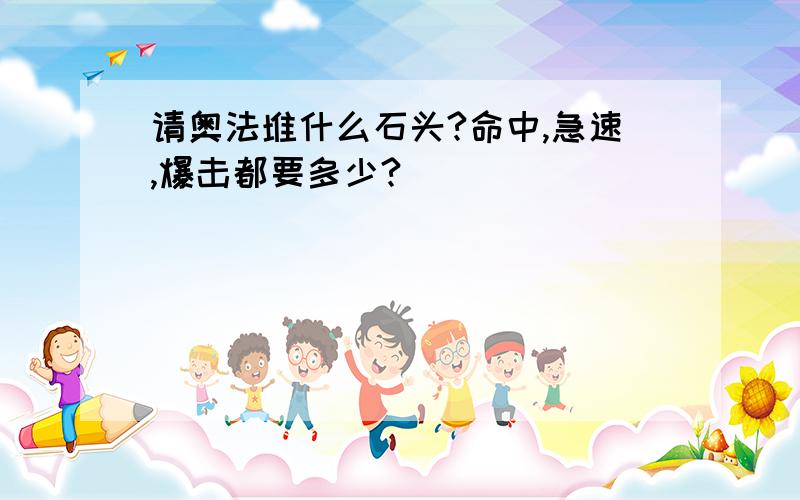 请奥法堆什么石头?命中,急速,爆击都要多少?